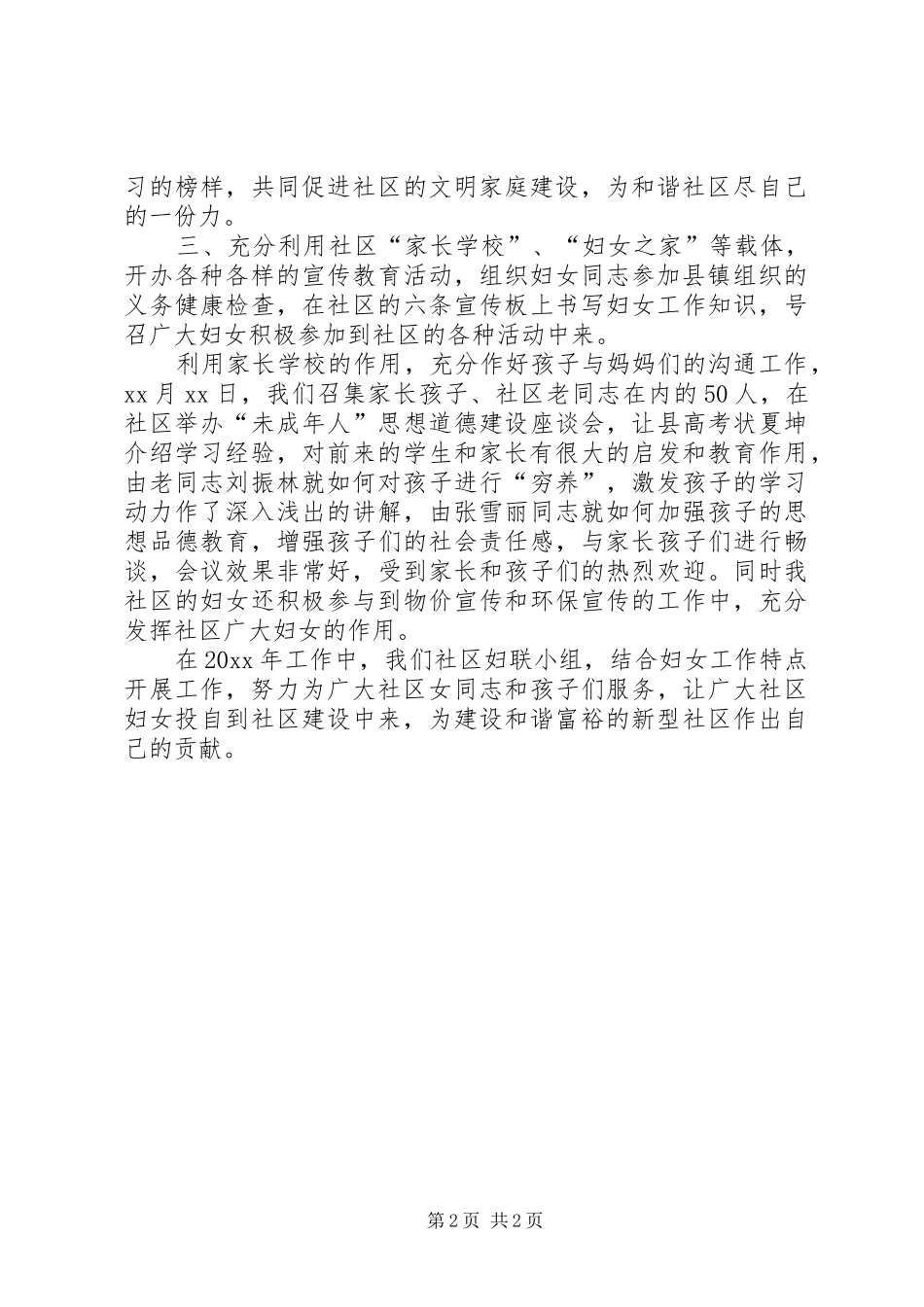 习的榜样，共同促进社区的文明家庭建设，为和谐社区尽自己的一份力。

三、充分利用社区“家长学校”、“妇女之家”等载体，开办各种各样的宣传教育活动，组织妇女同志参加县镇组织的义务健康检查，在社区的六条宣传板上书写妇女工作知识，号召广大妇女积极参加到社区的各种活动中来。

利用家长学校的作用，充分作好孩子与妈妈们的沟通工作，xx月xx日，我们召集家长孩子、社区老同志在内的50人，在社区举办“未成年人”思想道德建设座谈会，让县高考状夏坤介绍学习经验，对前来的学生和家长有很大的启发和教育作用，由老同志刘振林就如何对孩子进行“穷养”，激发孩子的学习动力作了深入浅出的讲解，由张雪丽同志就如何加强孩子的思想品德教育，增强孩子们的社会责任感，与家长孩子们进行畅谈，会议效果非常好，受到家长和孩子们的热烈欢迎。同时我社区的妇女还积极参与到物价宣传和环保宣传的工作中，充分发挥社区广大妇女的作用。

在20xx年工作中，我们社区妇联小组，结合妇女工作特点开展工作，努力为广大社区女同志和孩子们服务，让广大社区妇女投自到社区建设中来，为建设和谐富裕的新型社区作出自己的贡献。

第2页 共2页